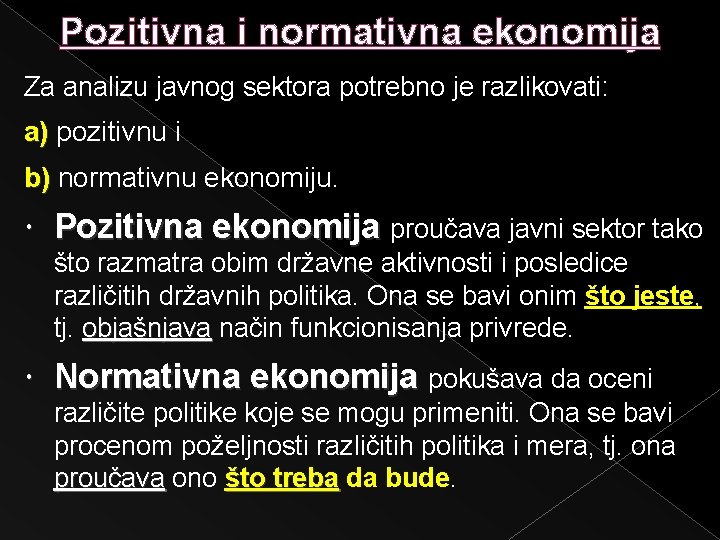 Pozitivna i normativna ekonomija

Za analizu javnog sektora potrebno je razlikovati:

a) pozitivnu i

b) normativnu ekonomiju.

• Pozitivna ekonomija proučava javni sektor tako što razmatra obim državne aktivnosti i posledice različitih državnih politika. Ona se bavi onim što jeste, tj. objašnjava način funkcionisanja privrede.

• Normativna ekonomija pokušava da oceni različite politike koje se mogu primeniti. Ona se bavi procenom poželjnosti različitih politika i mera, tj. ona proučava ono što treba da bude.